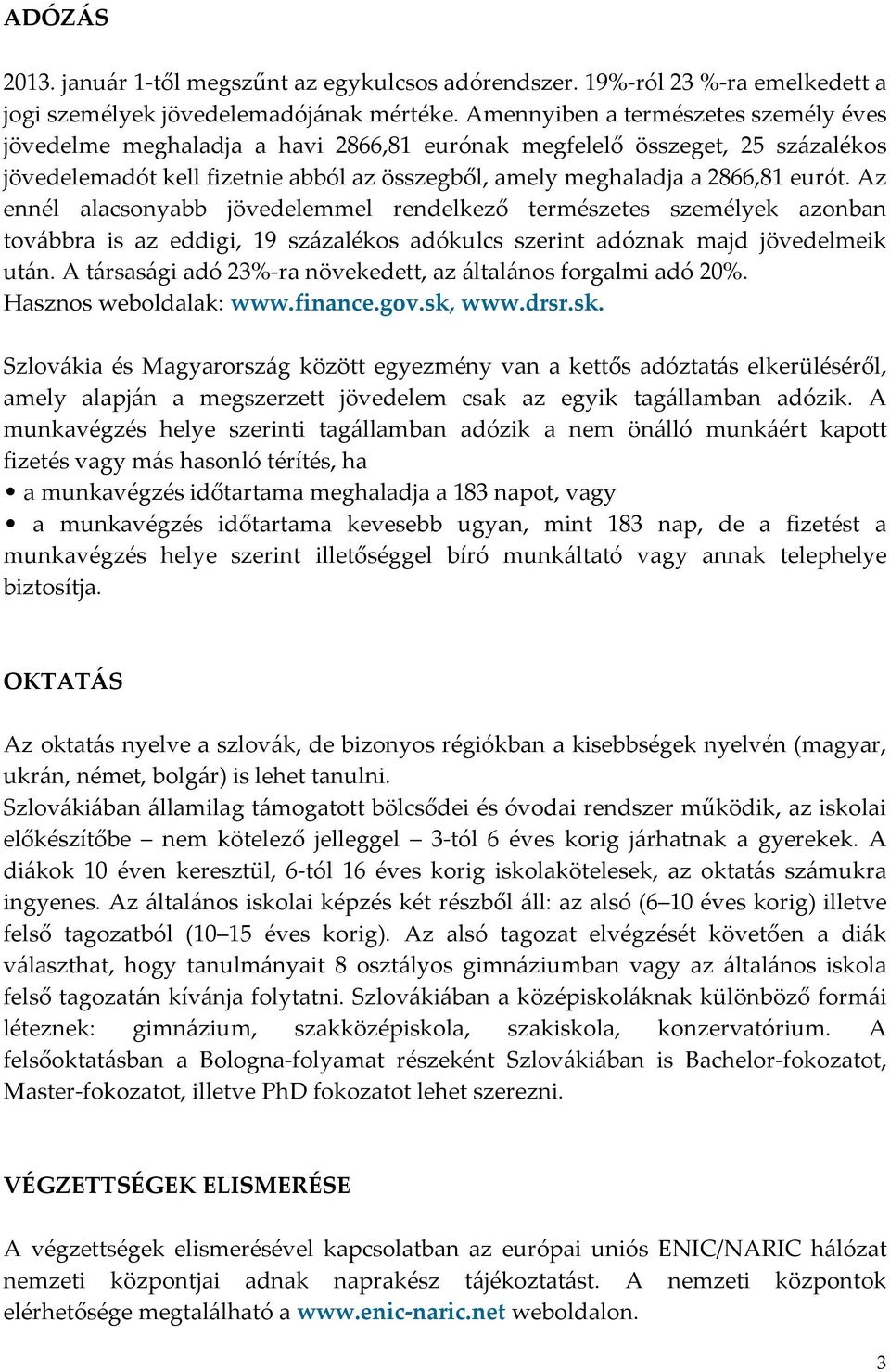 ADÓZÁS

2013. január 1-től megszűnt az egykulcsos adórendszer. 19%-ról 23 %-ra emelkedett a jogi személyek jövedelemadójának mértéke. Amennyiben a természetes személy éves jövedelme meghaladja a havi 2866,81 eurónak megfelelő összeget, 25 százalékos jövedelemadót kell fizetnie abból az összegből, amely meghaladja a 2866,81 eurót. Az ennél alacsonyabb jövedelemmel rendelkező természetes személyek azonban továbbra is az eddigi, 19 százalékos adókulcs szerint adóznak majd jövedelmeik után. A társasági adó 23%-ra növekedett, az általános forgalmi adó 20%.
Hasznos weboldalak: www.finance.gov.sk, www.drsr.sk.

Szlovákia és Magyarország között egyezmény van a kettős adóztatás elkerüléséről, amely alapján a megszerzett jövedelem csak az egyik tagállamban adózik. A munkavégzés helye szerinti tagállamban adózik a nem önálló munkáért kapott fizetés vagy más hasonló térítés, ha
• a munkavégzés időtartama meghaladja a 183 napot, vagy
• a munkavégzés időtartama kevesebb ugyan, mint 183 nap, de a fizetést a munkavégzés helye szerint illetőséggel bíró munkáltató vagy annak telephelye biztosítja.

OKTATÁS

Az oktatás nyelve a szlovák, de bizonyos régiókban a kisebbségek nyelvén (magyar, ukrán, német, bolgár) is lehet tanulni.
Szlovákiában államilag támogatott bölcsődei és óvodai rendszer működik, az iskolai előkészítőbe – nem kötelező jelleggel – 3-tól 6 éves korig járhatnak a gyerekek. A diákok 10 éven keresztül, 6-tól 16 éves korig iskolakötelesek, az oktatás számukra ingyenes. Az általános iskolai képzés két részből áll: az alsó (6–10 éves korig) illetve felső tagozatból (10–15 éves korig). Az alsó tagozat elvégzését követően a diák választhat, hogy tanulmányait 8 osztályos gimnáziumban vagy az általános iskola felső tagozatán kívánja folytatni. Szlovákiában a középiskoláknak különböző formái léteznek: gimnázium, szakközépiskola, szakiskola, konzervatórium. A felsőoktatásban a Bologna-folyamat részeként Szlovákiában is Bachelor-fokozatot, Master-fokozatot, illetve PhD fokozatot lehet szerezni.

VÉGZETTSÉGEK ELISMERÉSE

A végzettségek elismerésével kapcsolatban az európai uniós ENIC/NARIC hálózat nemzeti központjai adnak naprakész tájékoztatást. A nemzeti központok elérhetősége megtalálható a www.enic-naric.net weboldalon.

3